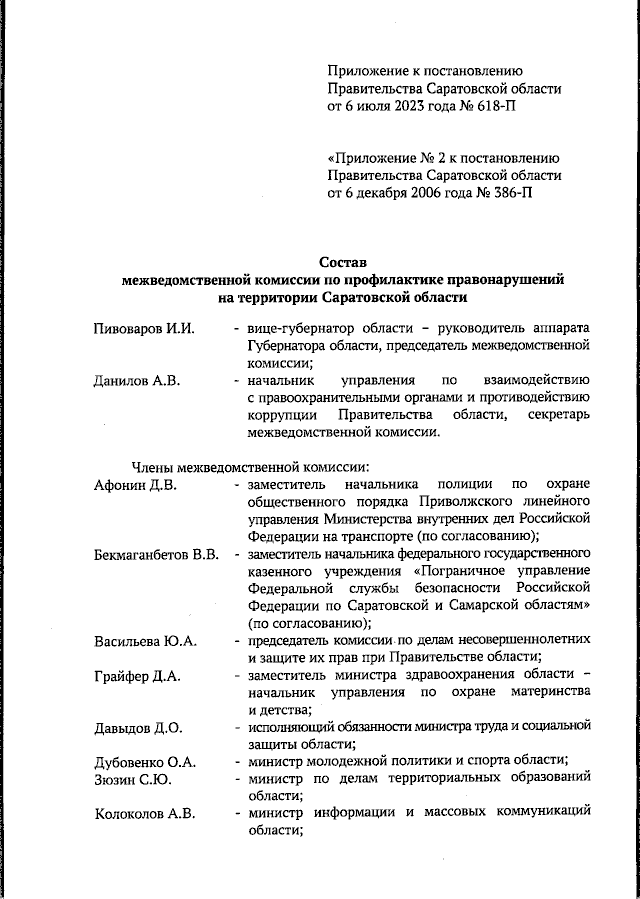 Приложение к постановлению Правительства Саратовской области от 6 июля 2023 года № 618-П

«Приложение № 2 к постановлению Правительства Саратовской области от 6 декабря 2006 года № 386-П

Состав
межведомственной комиссии по профилактике правонарушений на территории Саратовской области

Пивоваров И.И. - вице-губернатор области – руководитель аппарата Губернатора области, председатель межведомственной комиссии;

Данилов А.В. - начальник управления по взаимодействию с правоохранительными органами и противодействию коррупции Правительства области, секретарь межведомственной комиссии.

Члены межведомственной комиссии:

Афонин Д.В. - заместитель начальника полиции по охране общественного порядка Приволжского линейного управления Министерства внутренних дел Российской Федерации на транспорте (по согласованию);

Бекмаганбетов В.В. - заместитель начальника федерального государственного казенного учреждения «Пограничное управление Федеральной службы безопасности Российской Федерации по Саратовской и Самарской областям» (по согласованию);

Васильева Ю.А. - председатель комиссии по делам несовершеннолетних и защите их прав при Правительстве области;

Грайфер Д.А. - заместитель министра здравоохранения области – начальник управления по охране материнства и детства;

Давыдов Д.О. - исполняющий обязанности министра труда и социальной защиты области;

Дубовенко О.А. - министр молодежной политики и спорта области;

Зюзин С.Ю. - министр по делам территориальных образований области;

Колоколов А.В. - министр информации и массовых коммуникаций области;